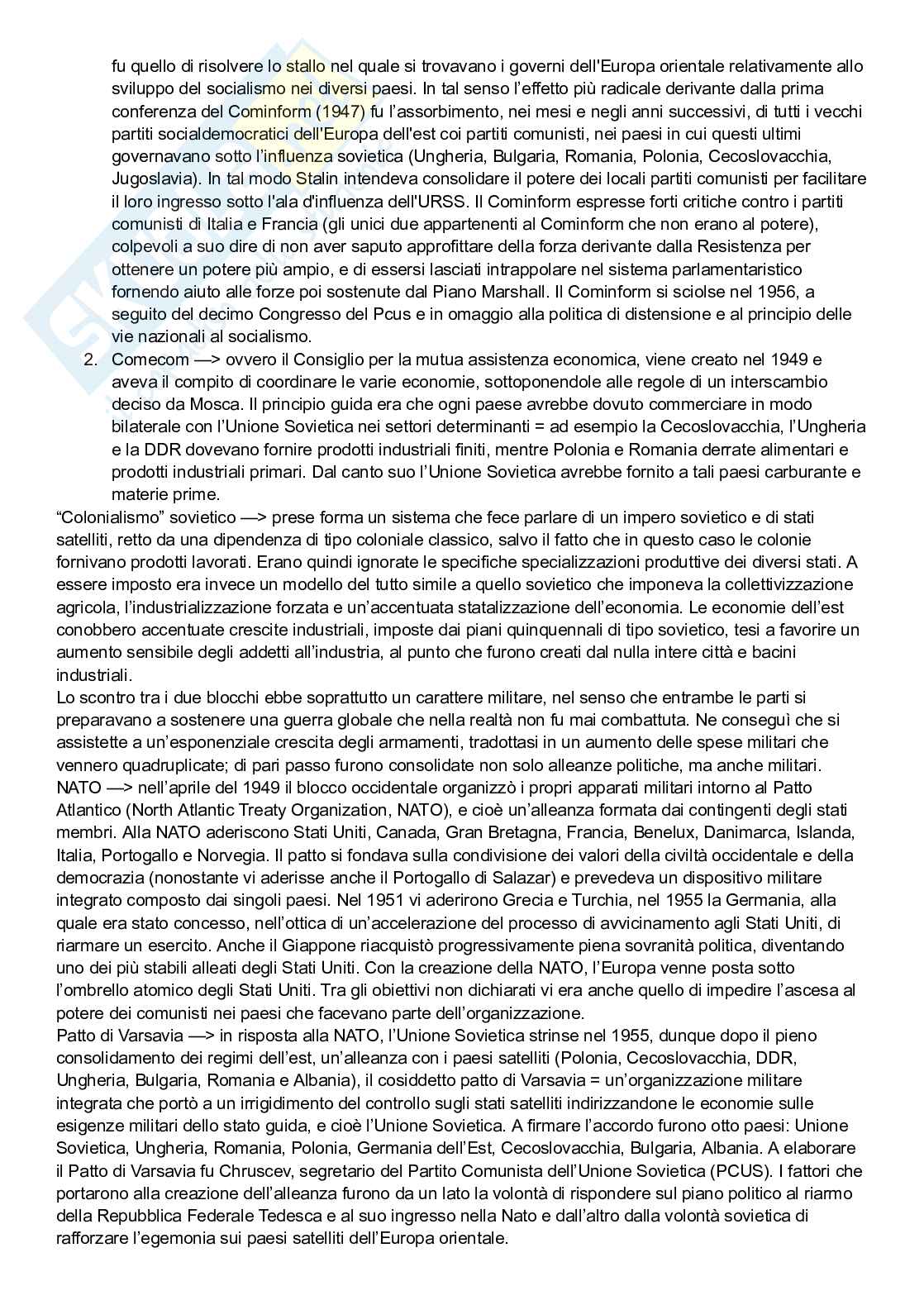 fu quello di risolvere lo stallo nel quale si trovavano i governi dell'Europa orientale relativamente allo sviluppo del socialismo nei diversi paesi. In tal senso l'effetto più radicale derivante dalla prima conferenza del Cominform (1947) fu l'assorbimento, nei mesi e negli anni successivi, di tutti i vecchi partiti socialdemocratici dell'Europa dell'est coi partiti comunisti, nei paesi in cui questi ultimi governavano sotto l'influenza sovietica (Ungheria, Bulgaria, Romania, Polonia, Cecoslovacchia, Jugoslavia). In tal modo Stalin intendeva consolidare il potere dei locali partiti comunisti per facilitare il loro ingresso sotto l'ala d'influenza dell'URSS. Il Cominform espresse forti critiche contro i partiti comunisti di Italia e Francia (gli unici due appartenenti al Cominform che non erano al potere), colpevoli a suo dire di non aver saputo approfittare della forza derivante dalla Resistenza per ottenere un potere più ampio, e di essersi lasciati intrappolare nel sistema parlamentaristico fornendo aiuto alle forze poi sostenute dal Piano Marshall. Il Cominform si sciolse nel 1956, a seguito del decimo Congresso del Pcus e in omaggio alla politica di distensione e al principio delle vie nazionali al socialismo.
2. Comecom —> ovvero il Consiglio per la mutua assistenza economica, viene creato nel 1949 e aveva il compito di coordinare le varie economie, sottoponendole alle regole di un interscambio deciso da Mosca. Il principio guida era che ogni paese avrebbe dovuto commerciare in modo bilaterale con l'Unione Sovietica nei settori determinanti = ad esempio la Cecoslovacchia, l'Ungheria e la DDR dovevano fornire prodotti industriali finiti, mentre Polonia e Romania derrate alimentari e prodotti industriali primari. Dal canto suo l'Unione Sovietica avrebbe fornito a tali paesi carburante e materie prime.
"Colonialismo" sovietico —> prese forma un sistema che fece parlare di un impero sovietico e di stati satelliti, retto da una dipendenza di tipo coloniale classico, salvo il fatto che in questo caso le colonie fornivano prodotti lavorati. Erano quindi ignorate le specifiche specializzazioni produttive dei diversi stati. A essere imposto era invece un modello del tutto simile a quello sovietico che imponeva la collettivizzazione agricola, l'industrializzazione forzata e un'accentuata statalizzazione dell'economia. Le economie dell'est conobbero accentuate crescite industriali, imposte dai piani quinquennali di tipo sovietico, tesi a favorire un aumento sensibile degli addetti all'industria, al punto che furono creati dal nulla intere città e bacini industriali.
Lo scontro tra i due blocchi ebbe soprattutto un carattere militare, nel senso che entrambe le parti si preparavano a sostenere una guerra globale che nella realtà non fu mai combattuta. Ne conseguì che si assistette a un'esponenziale crescita degli armamenti, tradottasi in un aumento delle spese militari che vennero quadruplicate; di pari passo furono consolidate non solo alleanze politiche, ma anche militari.
NATO —> nell'aprile del 1949 il blocco occidentale organizzò i propri apparati militari intorno al Patto Atlantico (North Atlantic Treaty Organization, NATO), e cioè un'alleanza formata dai contingenti degli stati membri. Alla NATO aderiscono Stati Uniti, Canada, Gran Bretagna, Francia, Benelux, Danimarca, Islanda, Italia, Portogallo e Norvegia. Il patto si fondava sulla condivisione dei valori della civiltà occidentale e della democrazia (nonostante vi aderisse anche il Portogallo di Salazar) e prevedeva un dispositivo militare integrato composto dai singoli paesi. Nel 1951 vi aderirono Grecia e Turchia, nel 1955 la Germania, alla quale era stato concesso, nell'ottica di un'accelerazione del processo di avvicinamento agli Stati Uniti, di riarmare un esercito. Anche il Giappone riacquistò progressivamente piena sovranità politica, diventando uno dei più stabili alleati degli Stati Uniti. Con la creazione della NATO, l'Europa venne posta sotto l'ombrello atomico degli Stati Uniti. Tra gli obiettivi non dichiarati vi era anche quello di impedire l'ascesa al potere dei comunisti nei paesi che facevano parte dell'organizzazione.
Patto di Varsavia —> in risposta alla NATO, l'Unione Sovietica strinse nel 1955, dunque dopo il pieno consolidamento dei regimi dell'est, un'alleanza con i paesi satelliti (Polonia, Cecoslovacchia, DDR, Ungheria, Bulgaria, Romania e Albania), il cosiddetto patto di Varsavia = un'organizzazione militare integrata che portò a un irrigidimento del controllo sugli stati satelliti indirizzandone le economie sulle esigenze militari dello stato guida, e cioè l'Unione Sovietica. A firmare l'accordo furono otto paesi: Unione Sovietica, Ungheria, Romania, Polonia, Germania dell'Est, Cecoslovacchia, Bulgaria, Albania. A elaborare il Patto di Varsavia fu Chruscev, segretario del Partito Comunista dell'Unione Sovietica (PCUS). I fattori che portarono alla creazione dell'alleanza furono da un lato la volontà di rispondere sul piano politico al riarmo della Repubblica Federale Tedesca e al suo ingresso nella Nato e dall'altro dalla volontà sovietica di rafforzare l'egemonia sui paesi satelliti dell'Europa orientale.